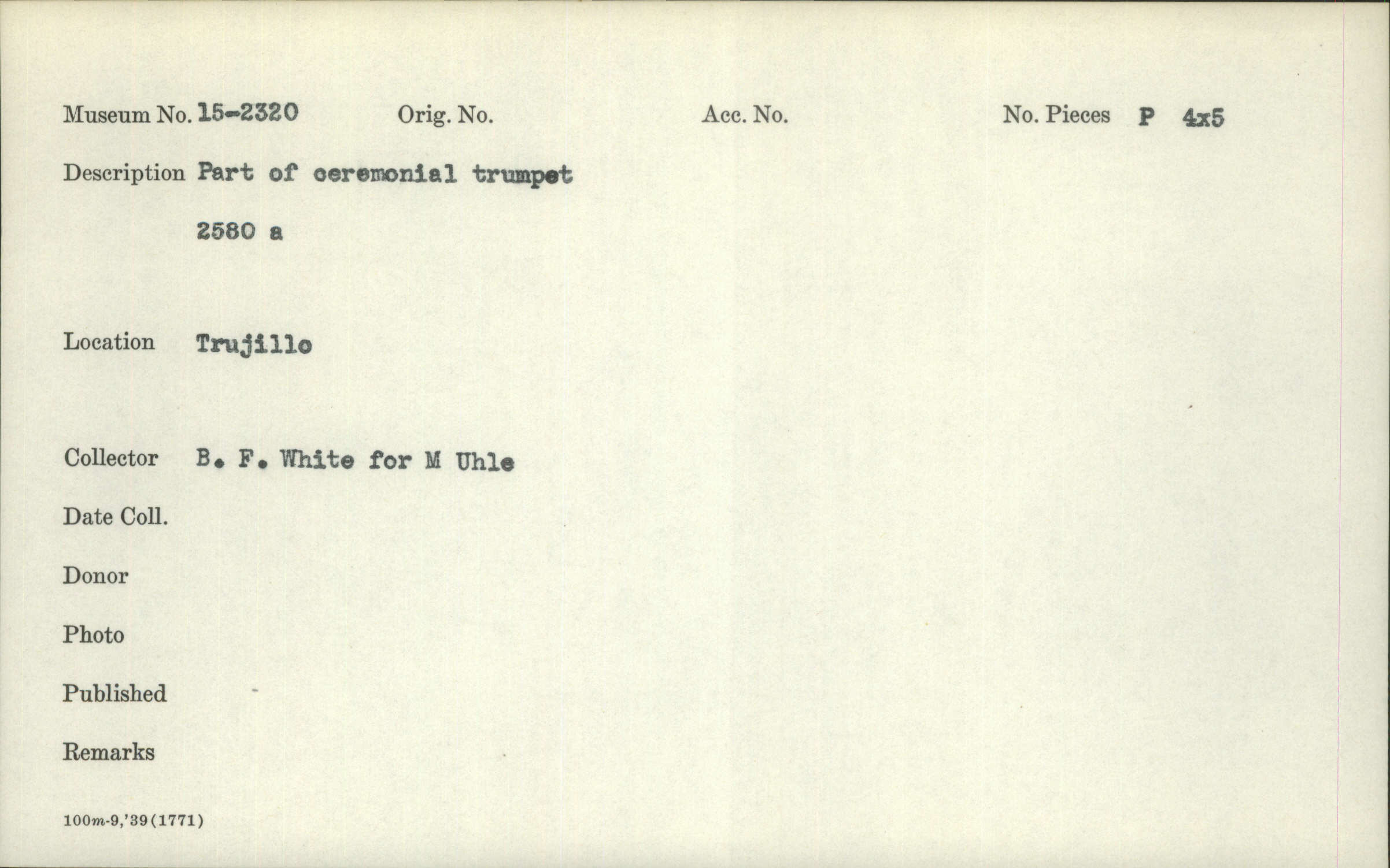 Museum No. 15-2320 Orig. No. Acc. No. No. Pieces P 4x5

Description Part of ceremonial trumpet

2580 a

Location Trujillo

Collector B. F. White for M Uhle

Date Coll.

Donor

Photo

Published

Remarks

100m-9,'39(1771)